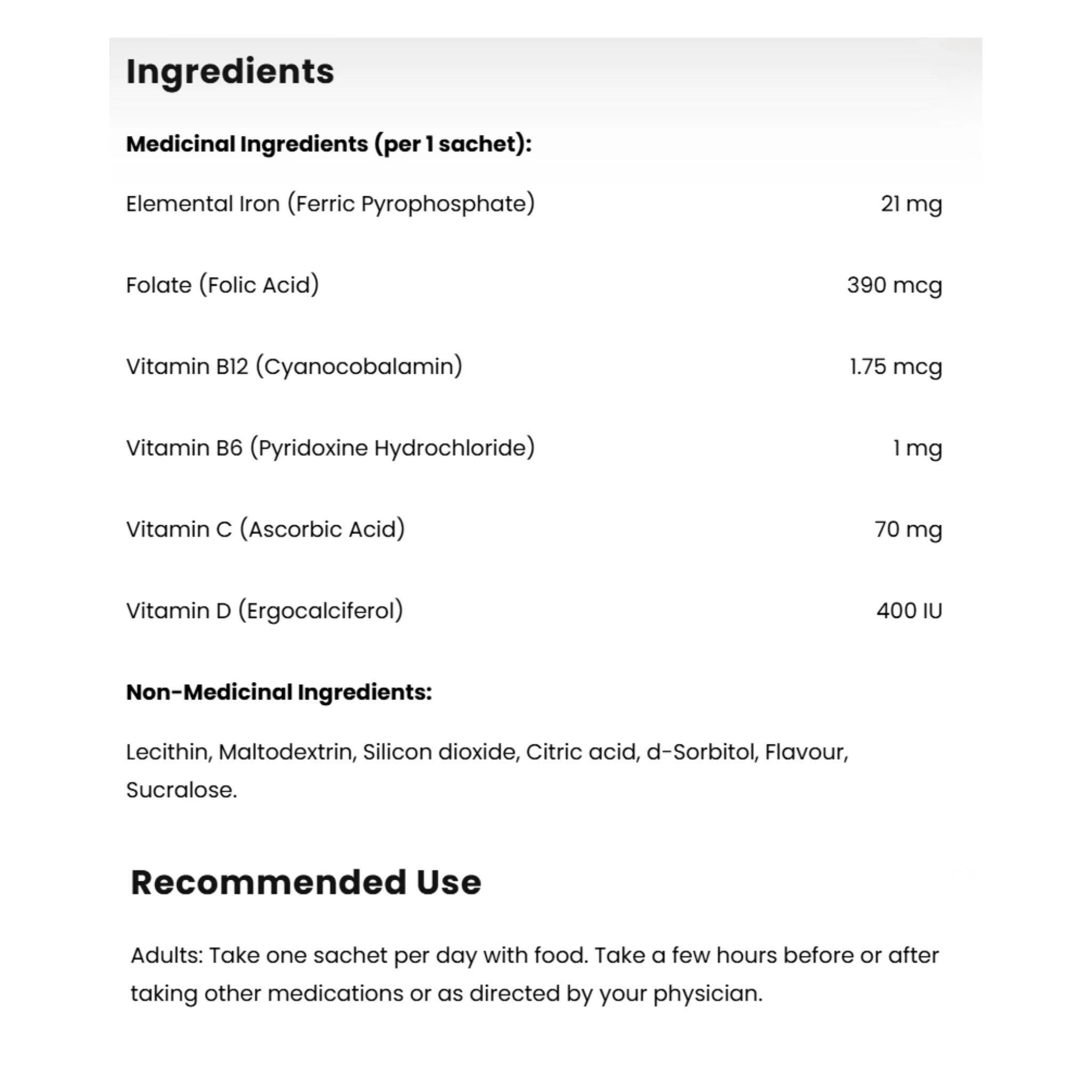 Ingredients

Medicinal Ingredients (per 1 sachet):

| | |
|---|---|
| Elemental Iron (Ferric Pyrophosphate) | 21 mg |
| Folate (Folic Acid) | 390 mcg |
| Vitamin B12 (Cyanocobalamin) | 1.75 mcg |
| Vitamin B6 (Pyridoxine Hydrochloride) | 1 mg |
| Vitamin C (Ascorbic Acid) | 70 mg |
| Vitamin D (Ergocalciferol) | 400 IU |

Non-Medicinal Ingredients:

Lecithin, Maltodextrin, Silicon dioxide, Citric acid, d-Sorbitol, Flavour, Sucralose.

Recommended Use

Adults: Take one sachet per day with food. Take a few hours before or after taking other medications or as directed by your physician.